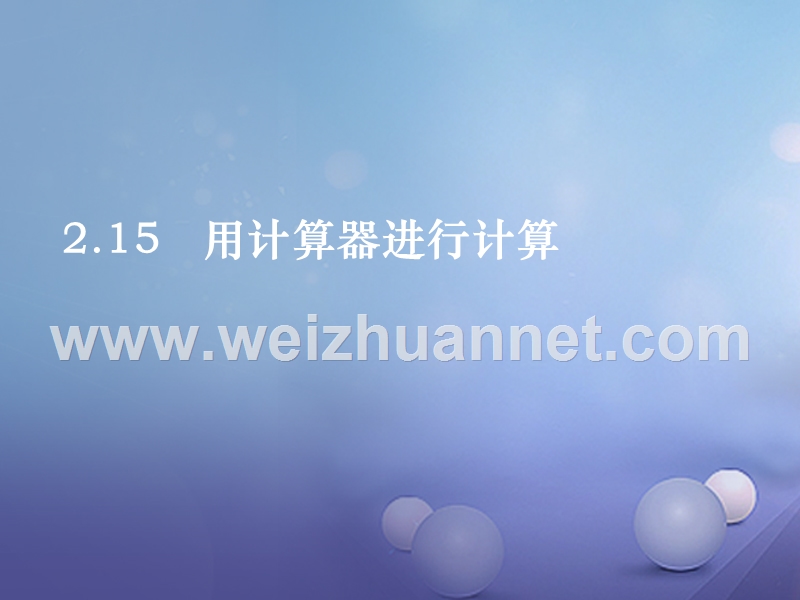 2.15 用计算器进行计算

www.weizhuannet.com